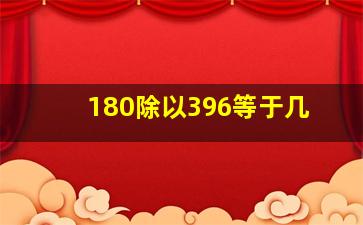 180除以396等于几